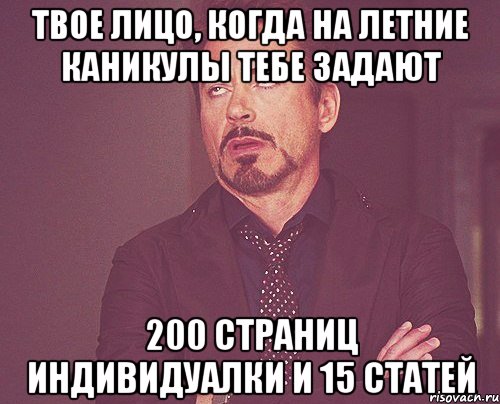 ТВОЕ ЛИЦО, КОГДА НА ЛЕТНИЕ КАНИКУЛЫ ТЕБЕ ЗАДАЮТ

200 СТРАНИЦ ИНДИВИДУАЛКИ И 15 СТАТЕЙ

risovach.ru